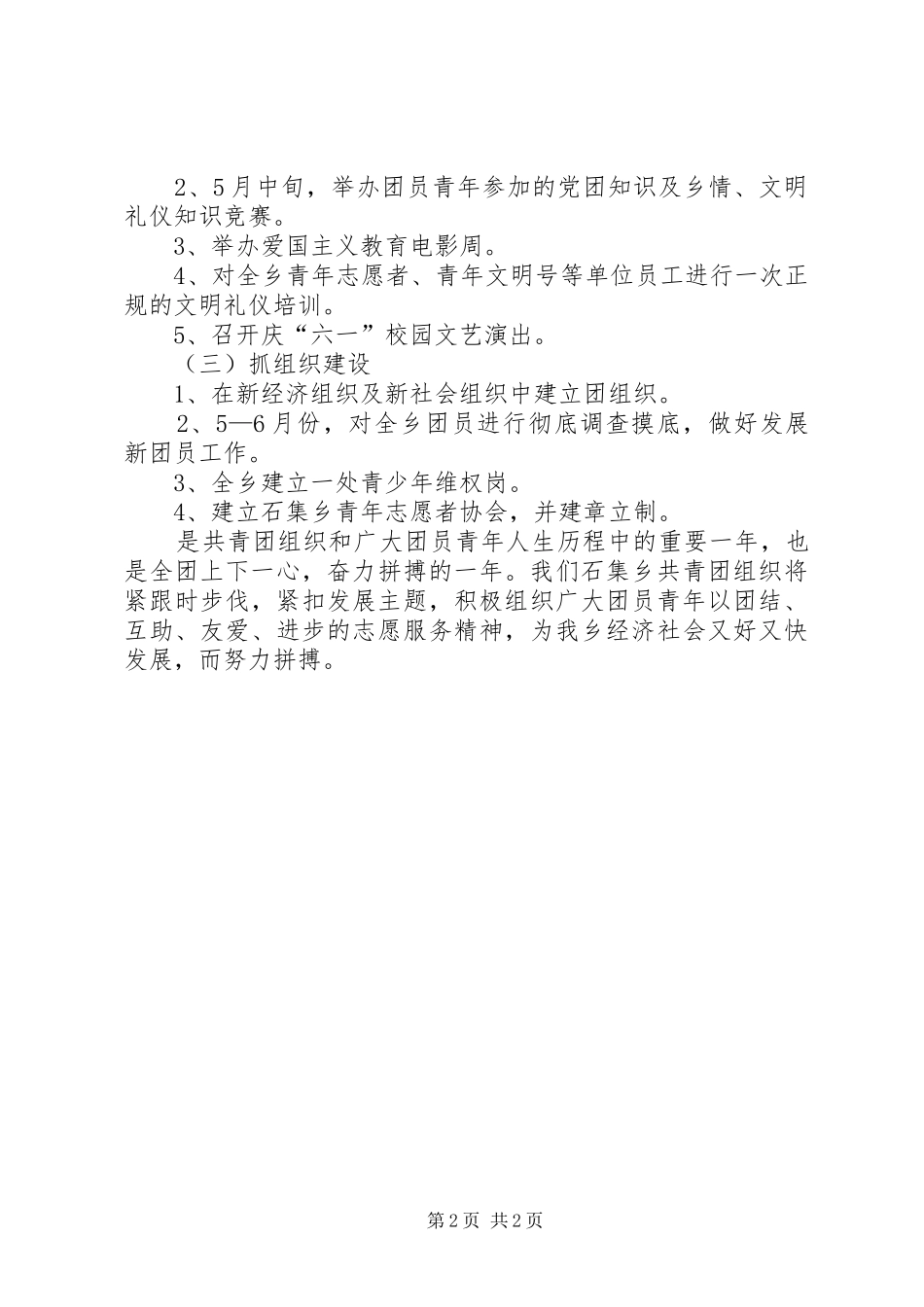 2、5月中旬，举办团员青年参加的党团知识及乡情、文明礼仪知识竞赛。

3、举办爱国主义教育电影周。

4、对全乡青年志愿者、青年文明号等单位员工进行一次正规的文明礼仪培训。

5、召开庆“六一”校园文艺演出。

（三）抓组织建设

1、在新经济组织及新社会组织中建立团组织。

2、5—6月份，对全乡团员进行彻底调查摸底，做好发展新团员工作。

3、全乡建立一处青少年维权岗。

4、建立石集乡青年志愿者协会，并建章立制。

是共青团组织和广大团员青年人生历程中的重要一年，也是全团上下一心，奋力拼搏的一年。我们石集乡共青团组织将紧跟时步伐，紧扣发展主题，积极组织广大团员青年以团结、互助、友爱、进步的志愿服务精神，为我乡经济社会又好又快发展，而努力拼搏。

第2页 共2页